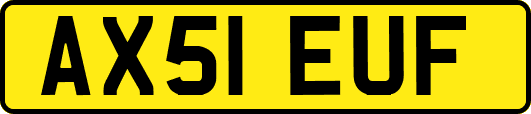 AX51 EUF